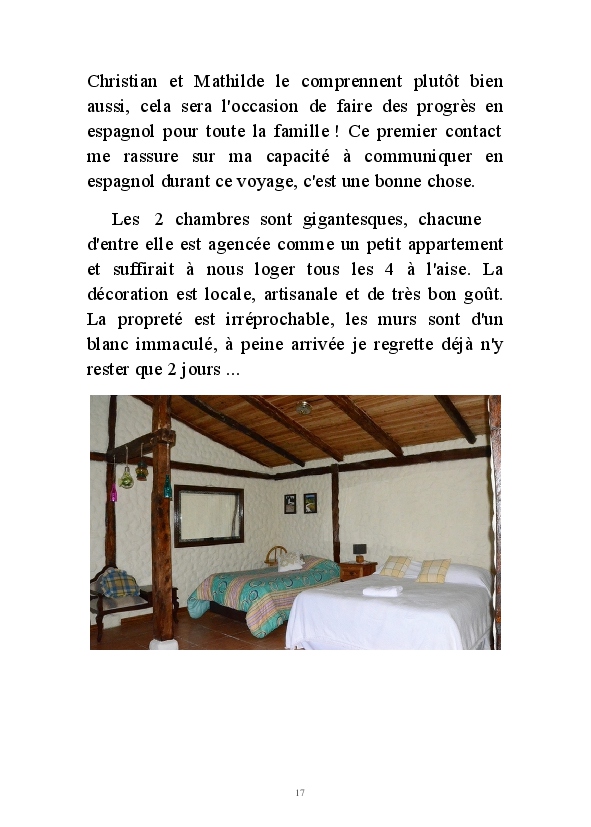 Christian et Mathilde le comprennent plutôt bien aussi, cela sera l'occasion de faire des progrès en espagnol pour toute la famille ! Ce premier contact me rassure sur ma capacité à communiquer en espagnol durant ce voyage, c'est une bonne chose.

Les 2 chambres sont gigantesques, chacune d'entre elle est agencée comme un petit appartement et suffirait à nous loger tous les 4 à l'aise. La décoration est locale, artisanale et de très bon goût. La propreté est irréprochable, les murs sont d'un blanc immaculé, à peine arrivée je regrette déjà n'y rester que 2 jours ...

17